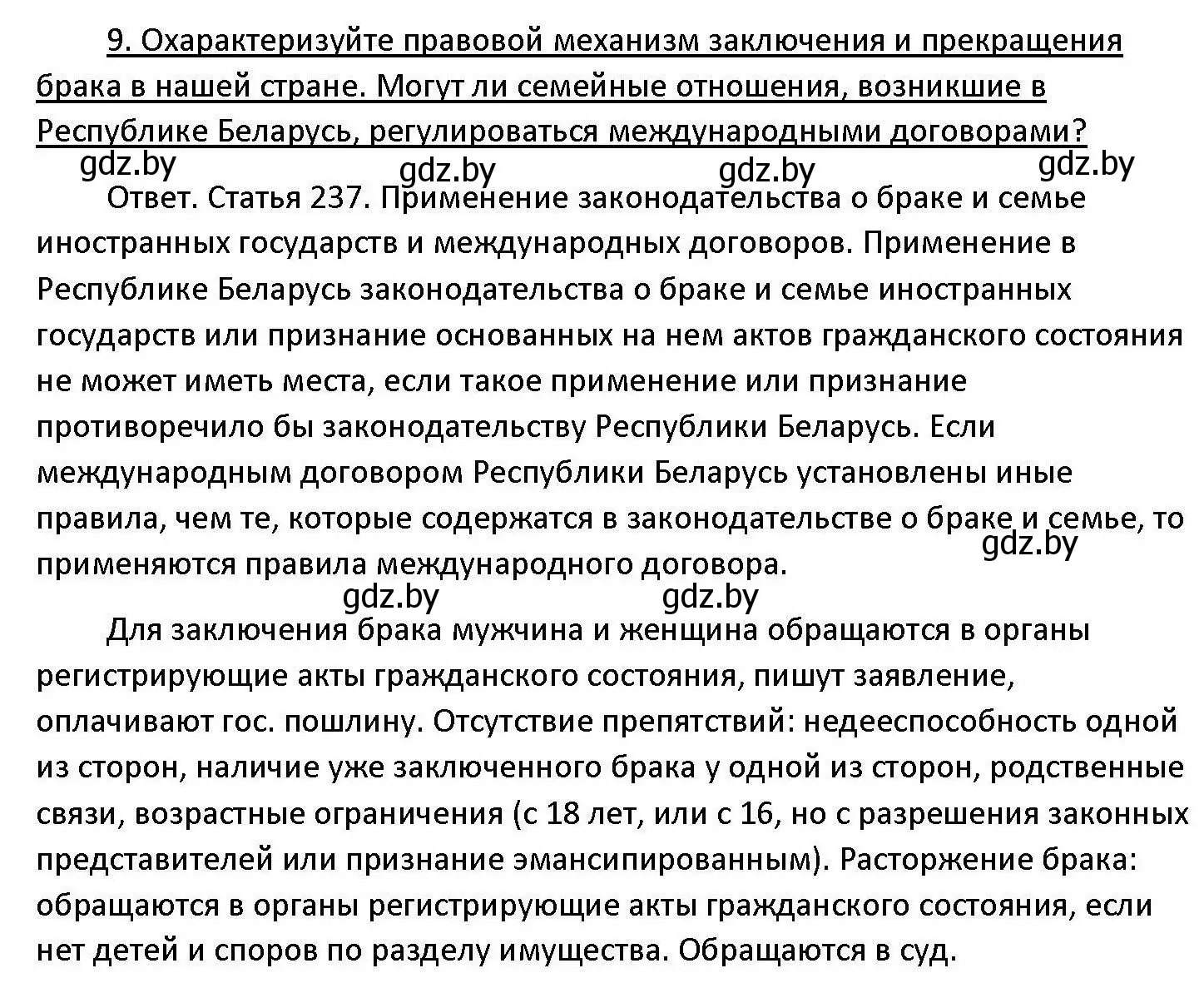 9. Охарактеризуйте правовой механизм заключения и прекращения брака в нашей стране. Могут ли семейные отношения, возникшие в Республике Беларусь, регулироваться международными договорами?

gdz.by gdz.by gdz.by gdz.by

Ответ. Статья 237. Применение законодательства о браке и семье иностранных государств и международных договоров. Применение в Республике Беларусь законодательства о браке и семье иностранных государств или признание основанных на нем актов гражданского состояния не может иметь места, если такое применение или признание противоречило бы законодательству Республики Беларусь. Если международным договором Республики Беларусь установлены иные правила, чем те, которые содержатся в законодательстве о браке и семье, то применяются правила международного договора.

gdz.by gdz.by gdz.by

Для заключения брака мужчина и женщина обращаются в органы регистрирующие акты гражданского состояния, пишут заявление, оплачивают гос. пошлину. Отсутствие препятствий: недееспособность одной из сторон, наличие уже заключенного брака у одной из сторон, родственные связи, возрастные ограничения (с 18 лет, или с 16, но с разрешения законных представителей или признание эмансипированным). Расторжение брака: обращаются в органы регистрирующие акты гражданского состояния, если нет детей и споров по разделу имущества. Обращаются в суд.